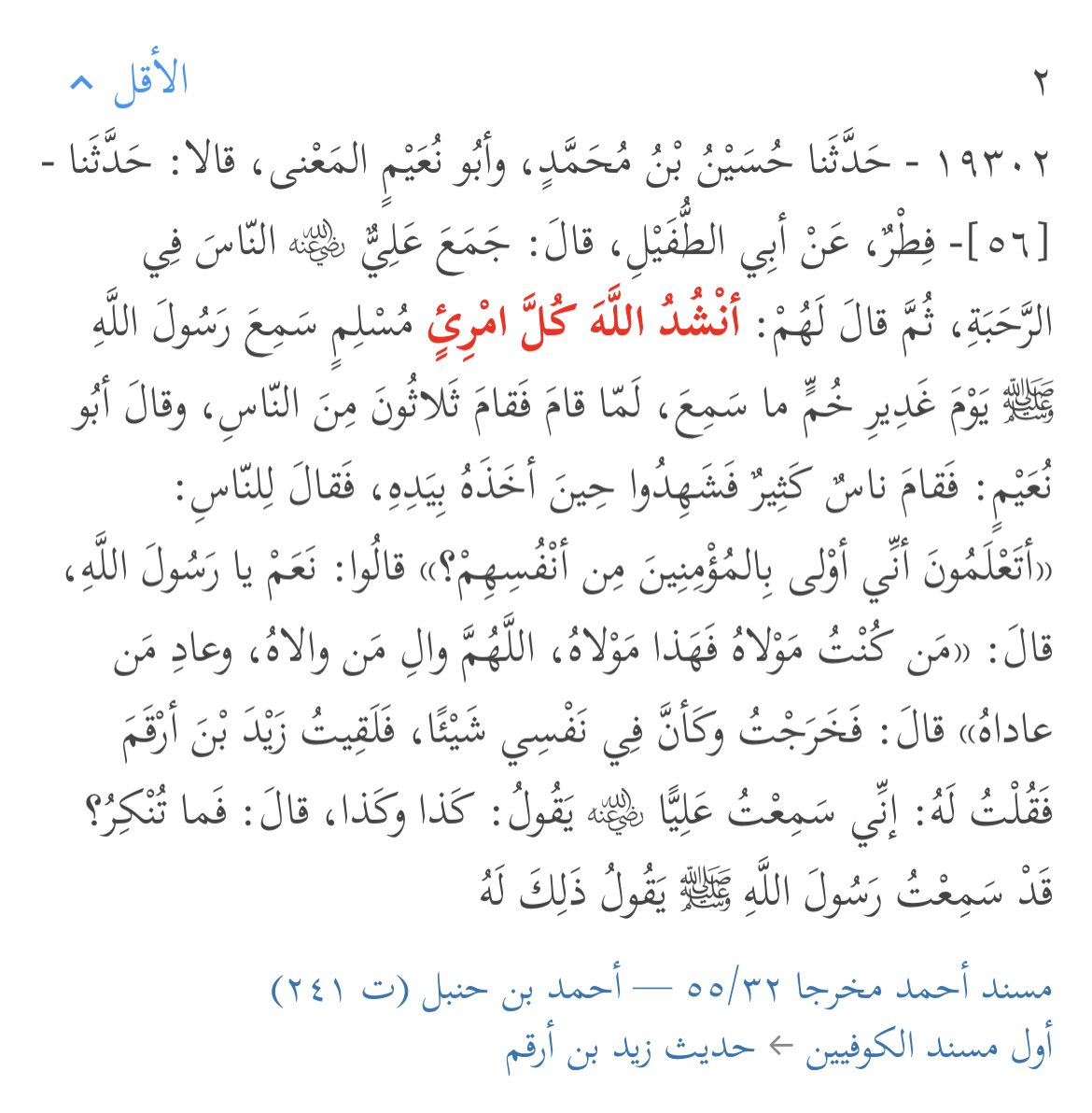 ٢

الأقل ^

١٩٣٠٢ - حَدَّثَنا حُسَيْنُ بْنُ مُحَمَّدٍ، وأبُو نُعَيْمٍ المَعْنى، قالا: حَدَّثَنا - [٥٦]- فِطْرٌ، عَنْ أبِي الطُّفَيْلِ، قالَ: جَمَعَ عَلِيٌّ ﵁ النّاسَ فِي الرَّحَبَةِ، ثُمَّ قالَ لَهُمْ: أنْشُدُ اللَّهَ كُلَّ امْرِئٍ مُسْلِمٍ سَمِعَ رَسُولَ اللَّهِ ﷺ يَوْمَ غَدِيرِ خُمٍّ ما سَمِعَ، لَمّا قامَ فَقامَ ثَلاثُونَ مِنَ النّاسِ، وقالَ أبُو نُعَيْمٍ: فَقامَ ناسٌ كَثِيرٌ فَشَهِدُوا حِينَ أخَذَهُ بِيَدِهِ، فَقالَ لِلنّاسِ: «أتَعْلَمُونَ أنِّي أوْلى بِالمُؤْمِنِينَ مِن أنْفُسِهِمْ؟» قالُوا: نَعَمْ يا رَسُولَ اللَّهِ، قالَ: «مَن كُنْتُ مَوْلاهُ فَهَذا مَوْلاهُ، اللَّهُمَّ والِ مَن والاهُ، وعادِ مَن عاداهُ» قالَ: فَخَرَجْتُ وكَأنَّ فِي نَفْسِي شَيْئًا، فَلَقِيتُ زَيْدَ بْنَ أرْقَمَ فَقُلْتُ لَهُ: إنِّي سَمِعْتُ عَلِيًّا ﵁ يَقُولُ: كَذا وكَذا، قالَ: فَما تُنْكِرُ؟ قَدْ سَمِعْتُ رَسُولَ اللَّهِ ﷺ يَقُولُ ذَلِكَ لَهُ

مسند أحمد مخرجا ٥٥/٣٢ — أحمد بن حنبل (ت ٢٤١)
أول مسند الكوفيين ← حديث زيد بن أرقم